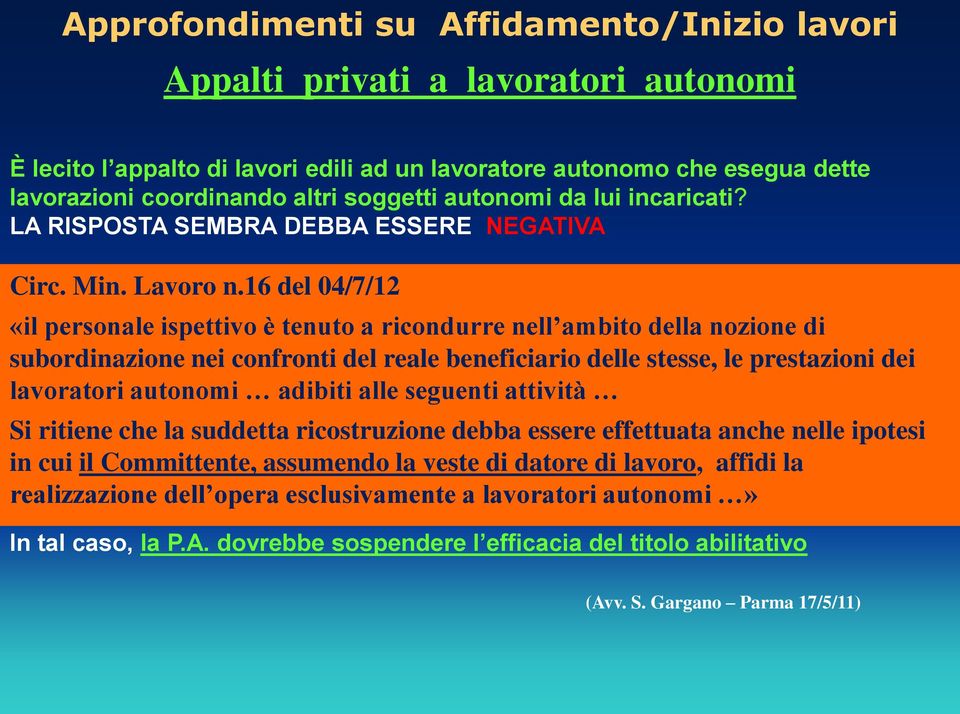 Approfondimenti su Affidamento/Inizio lavori

Appalti privati a lavoratori autonomi

È lecito l’appalto di lavori edili ad un lavoratore autonomo che esegua dette lavorazioni coordinando altri soggetti autonomi da lui incaricati?
LA RISPOSTA SEMBRA DEBBA ESSERE NEGATIVA

Circ. Min. Lavoro n.16 del 04/7/12

«il personale ispettivo è tenuto a ricondurre nell’ambito della nozione di subordinazione nei confronti del reale beneficiario delle stesse, le prestazioni dei lavoratori autonomi … adibiti alle seguenti attività …

Si ritiene che la suddetta ricostruzione debba essere effettuata anche nelle ipotesi in cui il Committente, assumendo la veste di datore di lavoro, affidi la realizzazione dell’opera esclusivamente a lavoratori autonomi …»

In tal caso, la P.A. dovrebbe sospendere l’efficacia del titolo abilitativo

(Avv. S. Gargano – Parma 17/5/11)